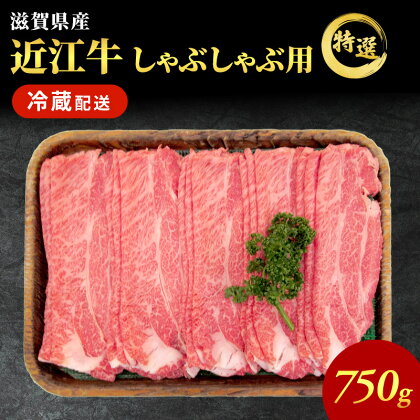 滋賀県産
近江牛 しゃぶしゃぶ用
特選
冷蔵配送
750g